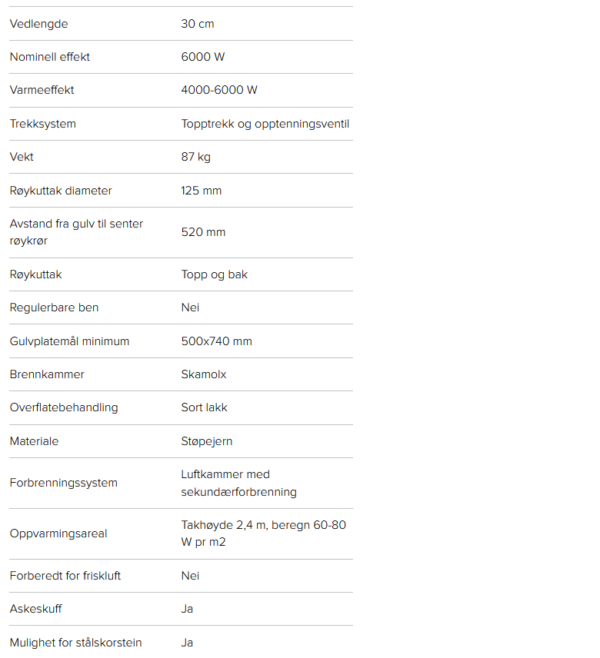 | | |
|---|---|
| Vedlengde | 30 cm |
| Nominell effekt | 6000 W |
| Varmeeffekt | 4000-6000 W |
| Trekksystem | Topptrekk og opptenningsventil |
| Vekt | 87 kg |
| Røykuttak diameter | 125 mm |
| Avstand fra gulv til senter røykrør | 520 mm |
| Røykuttak | Topp og bak |
| Regulerbare ben | Nei |
| Gulvplatemål minimum | 500x740 mm |
| Brennkammer | Skamolx |
| Overflatebehandling | Sort lakk |
| Materiale | Støpejern |
| Forbrenningssystem | Luftkammer med sekundærforbrenning |
| Oppvarmingsareal | Takhøyde 2,4 m, beregn 60-80 W pr m2 |
| Forberedt for friskluft | Nei |
| Askeskuff | Ja |
| Mulighet for stålskorstein | Ja |